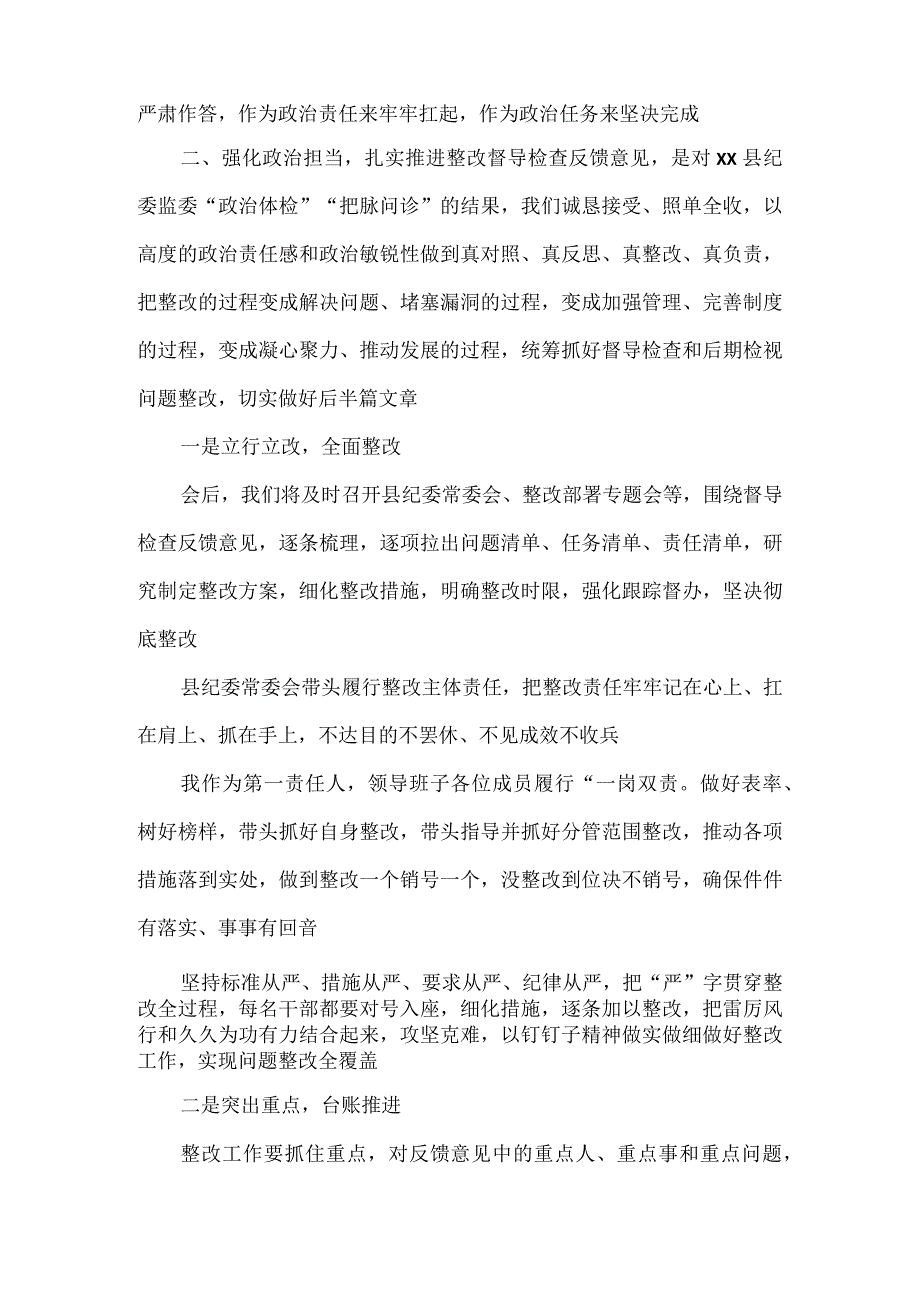 严肃作答，作为政治责任来牢牢扛起，作为政治任务来坚决完成

二、强化政治担当，扎实推进整改督导检查反馈意见，是对XX县纪委监委“政治体检”“把脉问诊”的结果，我们诚恳接受、照单全收，以高度的政治责任感和政治敏锐性做到真对照、真反思、真整改、真负责，把整改的过程变成解决问题、堵塞漏洞的过程，变成加强管理、完善制度的过程，变成凝心聚力、推动发展的过程，统筹抓好督导检查和后期检视问题整改，切实做好后半篇文章

一是立行立改，全面整改

会后，我们将及时召开县纪委常委会、整改部署专题会等，围绕督导检查反馈意见，逐条梳理，逐项拉出问题清单、任务清单、责任清单，研究制定整改方案，细化整改措施，明确整改时限，强化跟踪督办，坚决彻底整改

县纪委常委会带头履行整改主体责任，把整改责任牢牢记在心上、扛在肩上、抓在手上，不达目的不罢休、不见成效不收兵

我作为第一责任人，领导班子各位成员履行“一岗双责。做好表率、树好榜样，带头抓好自身整改，带头指导并抓好分管范围整改，推动各项措施落到实处，做到整改一个销号一个，没整改到位决不销号，确保件件有落实、事事有回音

坚持标准从严、措施从严、要求从严、纪律从严，把“严”字贯穿整改全过程，每名干部都要对号入座，细化措施，逐条加以整改，把雷厉风行和久久为功有力结合起来，攻坚克难，以钉钉子精神做实做细做好整改工作，实现问题整改全覆盖

二是突出重点，台账推进

整改工作要抓住重点，对反馈意见中的重点人、重点事和重点问题，